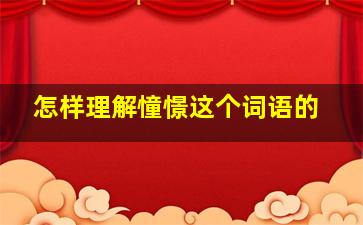 怎样理解憧憬这个词语的